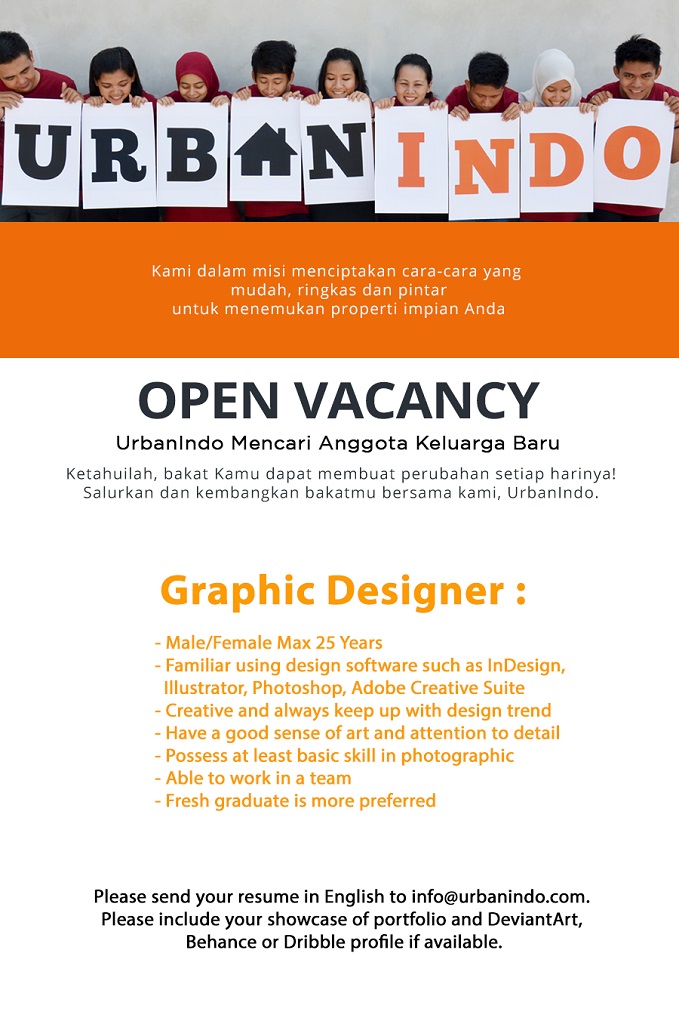 URBANINDO

Kami dalam misi menciptakan cara-cara yang mudah, ringkas dan pintar untuk menemukan properti impian Anda

OPEN VACANCY

UrbanIndo Mencari Anggota Keluarga Baru

Ketahuilah, bakat Kamu dapat membuat perubahan setiap harinya! Salurkan dan kembangkan bakatmu bersama kami, UrbanIndo.

Graphic Designer :

- Male/Female Max 25 Years
- Familiar using design software such as InDesign, Illustrator, Photoshop, Adobe Creative Suite
- Creative and always keep up with design trend
- Have a good sense of art and attention to detail
- Possess at least basic skill in photographic
- Able to work in a team
- Fresh graduate is more preferred

Please send your resume in English to info@urbanindo.com. Please include your showcase of portfolio and DeviantArt, Behance or Dribble profile if available.